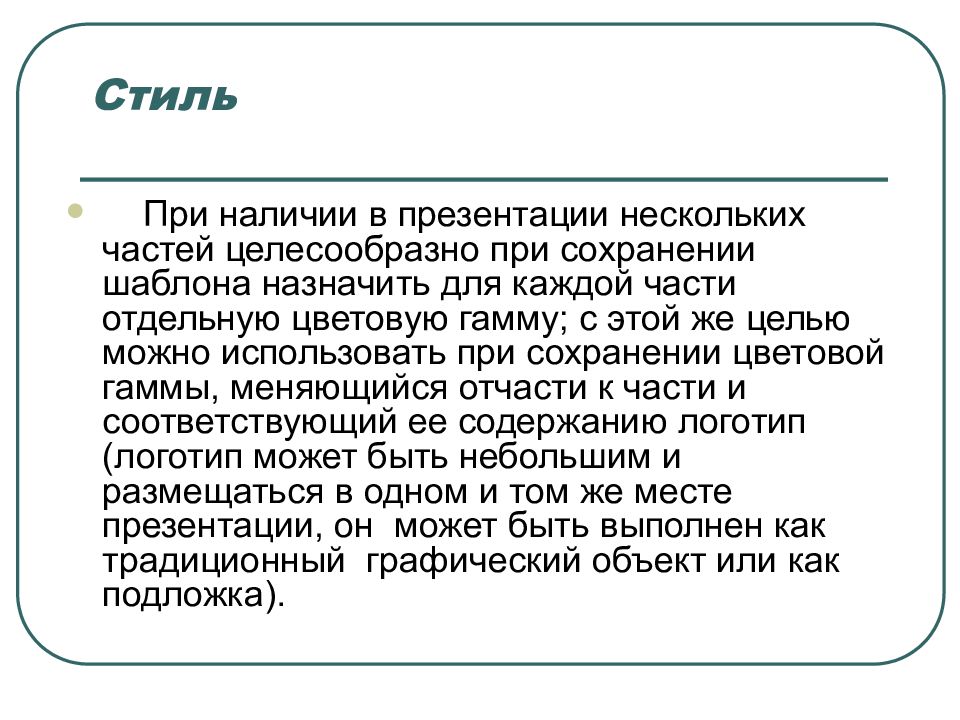 Стиль

При наличии в презентации нескольких частей целесообразно при сохранении шаблона назначить для каждой части отдельную цветовую гамму; с этой же целью можно использовать при сохранении цветовой гаммы, меняющийся отчасти к части и соответствующий ее содержанию логотип (логотип может быть небольшим и размещаться в одном и том же месте презентации, он может быть выполнен как традиционный графический объект или как подложка).